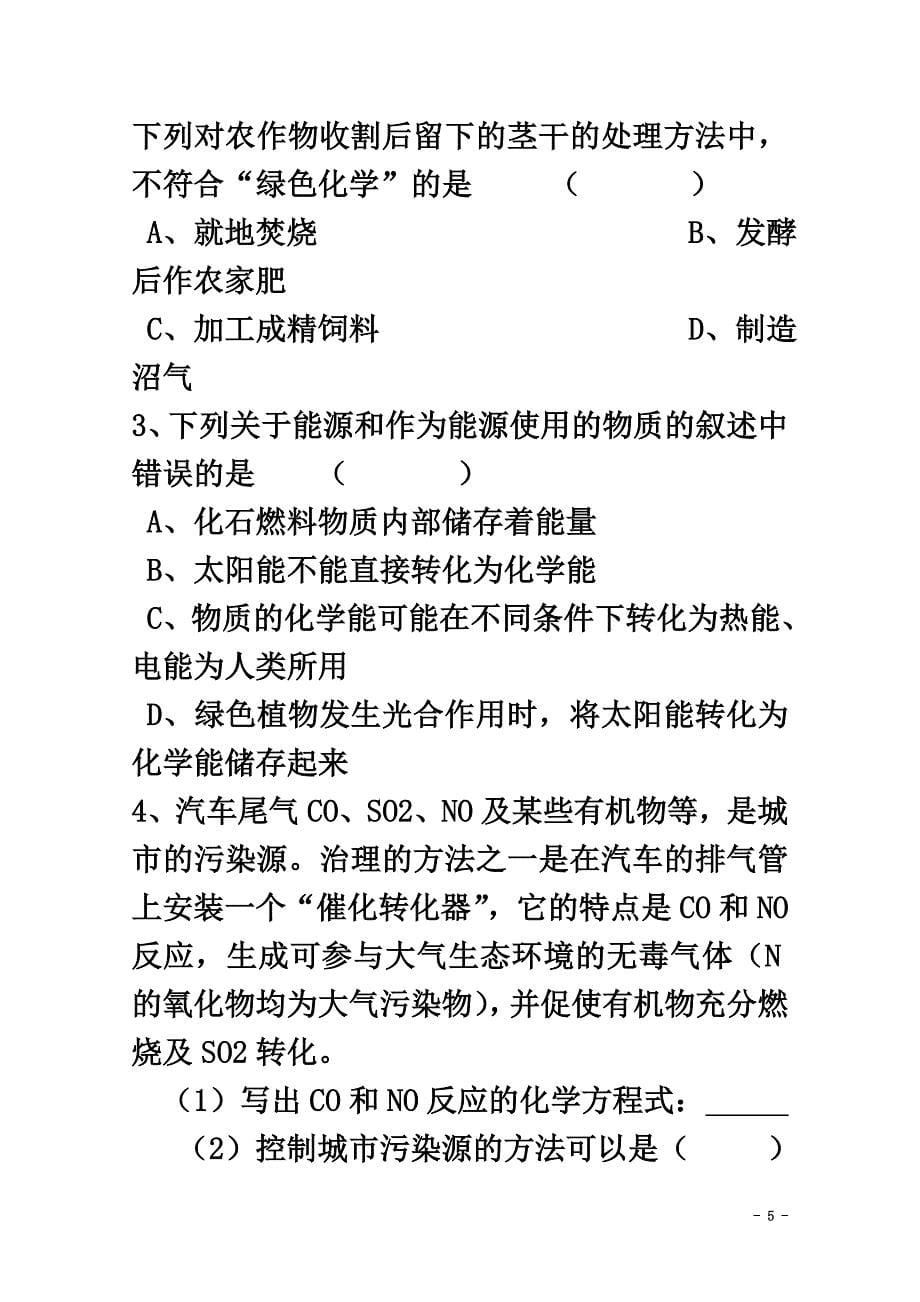 下列对农作物收割后留下的茎干的处理方法中，不符合“绿色化学”的是　（　　　）

A、就地焚烧　　　　　　　　　B、发酵后作农家肥

C、加工成精饲料　　　　　　　D、制造沼气

3、下列关于能源和作为能源使用的物质的叙述中错误的是　（　　　）

A、化石燃料物质内部储存着能量

B、太阳能不能直接转化为化学能

C、物质的化学能可能在不同条件下转化为热能、电能为人类所用

D、绿色植物发生光合作用时，将太阳能转化为化学能储存起来

4、汽车尾气CO、SO2、NO及某些有机物等，是城市的污染源。治理的方法之一是在汽车的排气管上安装一个“催化转化器”，它的特点是CO和NO反应，生成可参与大气生态环境的无毒气体（N的氧化物均为大气污染物），并促使有机物充分燃烧及SO2转化。

（1）写出CO和NO反应的化学方程式：______

（2）控制城市污染源的方法可以是（　　）

- 5 -